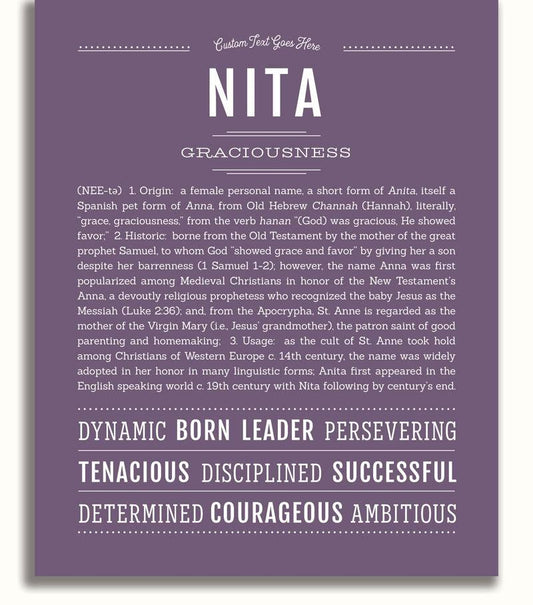 Custom Text Goes Here

NITA

GRACIOUSNESS

(NEE-tə) 1. Origin: a female personal name, a short form of Anita, itself a Spanish pet form of Anna, from Old Hebrew Channah (Hannah), literally, "grace, graciousness," from the verb hanan "(God) was gracious, He showed favor;" 2. Historic: borne from the Old Testament by the mother of the great prophet Samuel, to whom God "showed grace and favor" by giving her a son despite her barrenness (1 Samuel 1-2); however, the name Anna was first popularized among Medieval Christians in honor of the New Testament's Anna, a devoutly religious prophetess who recognized the baby Jesus as the Messiah (Luke 2:36); and, from the Apocrypha, St. Anne is regarded as the mother of the Virgin Mary (i.e., Jesus' grandmother), the patron saint of good parenting and homemaking; 3. Usage: as the cult of St. Anne took hold among Christians of Western Europe c. 14th century, the name was widely adopted in her honor in many linguistic forms; Anita first appeared in the English speaking world c. 19th century with Nita following by century's end.

DYNAMIC BORN LEADER PERSEVERING

TENACIOUS DISCIPLINED SUCCESSFUL

DETERMINED COURAGEOUS AMBITIOUS